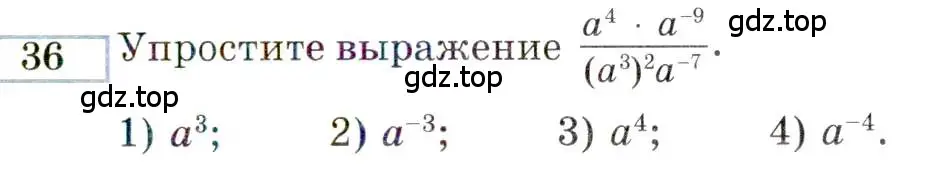 36 Упростите выражение $\frac{a^4 \cdot a^{-9}}{(a^3)^2 a^{-7}}$. gdz.top

gdz.top

gdz.top

1) $a^3$;  2) $a^{-3}$;  3) $a^4$;  4) $a^{-4}$.